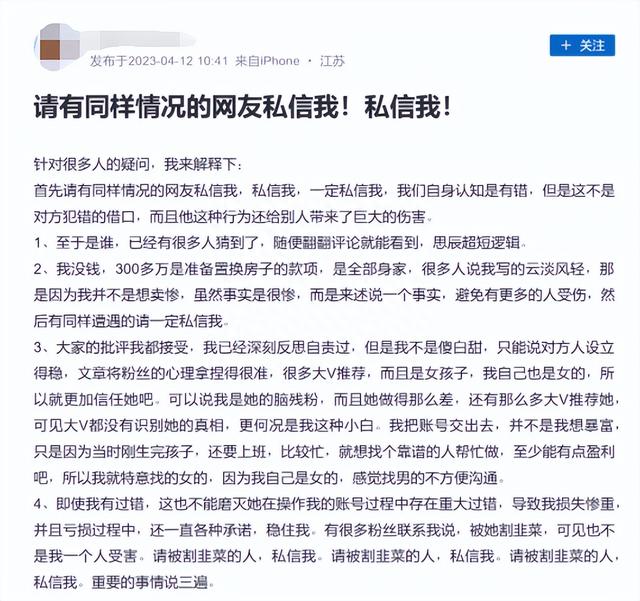 发布于2023-04-12 10:41 来自iPhone · 江苏

+ 关注

请有同样情况的网友私信我！私信我！

针对很多人的疑问，我来解释下：
首先请有同样情况的网友私信我，私信我，一定私信我，我们自身认知是有错，但是这不是对方犯错的借口，而且他这种行为还给别人带来了巨大的伤害。
1、至于是谁，已经有很多人猜到了，随便翻翻评论就能看到，思辰超短逻辑。
2、我没钱，300多万是准备置换房子的款项，是全部身家，很多人说我写的云淡风轻，那是因为我并不是想卖惨，虽然事实是很惨，而是来述说一个事实，避免有更多的人受伤，然后有同样遭遇的请一定私信我。
3、大家的批评我都接受，我已经深刻反思自责过，但是我不是傻白甜，只能说对方人设立得稳，文章将粉丝的心理拿捏得很准，很多大V推荐，而且是女孩子，我自己也是女的，所以就更加信任她吧。可以说我是她的脑残粉，而且她做得那么差，还有那么多大V推荐她，可见大V都没有识别她的真相，更何况是我这种小白。我把账号交出去，并不是我想暴富，只是因为当时刚生完孩子，还要上班，比较忙，就想找个靠谱的人帮忙做，至少能有点盈利吧，所以我就特意找的女的，因为我自己是女的，感觉找男的不方便沟通。
4、即使我有过错，这也不能磨灭她在操作我的账号过程中存在重大过错，导致我损失惨重，并且亏损过程中，还一直各种承诺，稳住我。有很多粉丝联系我说，被她割韭菜，可见也不是我一个人受害。请被割韭菜的人，私信我。请被割韭菜的人，私信我。请被割韭菜的人，私信我。重要的事情说三遍。